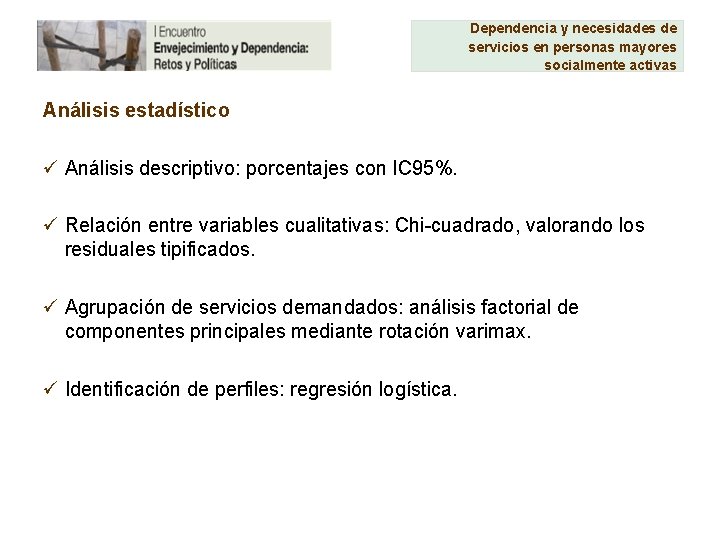 I Encuentro
Envejecimiento y Dependencia:
Retos y Políticas

Dependencia y necesidades de servicios en personas mayores socialmente activas

Análisis estadístico

✓ Análisis descriptivo: porcentajes con IC95%.

✓ Relación entre variables cualitativas: Chi-cuadrado, valorando los residuales tipificados.

✓ Agrupación de servicios demandados: análisis factorial de componentes principales mediante rotación varimax.

✓ Identificación de perfiles: regresión logística.